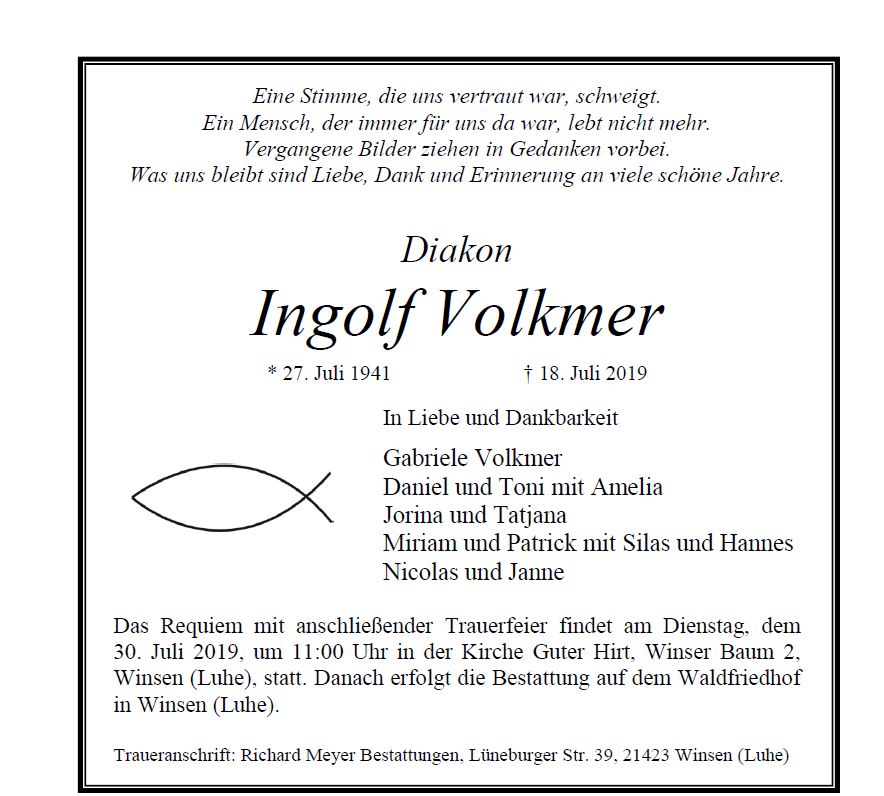 Eine Stimme, die uns vertraut war, schweigt.
Ein Mensch, der immer für uns da war, lebt nicht mehr.
Vergangene Bilder ziehen in Gedanken vorbei.
Was uns bleibt sind Liebe, Dank und Erinnerung an viele schöne Jahre.

Diakon
Ingolf Volkmer

* 27. Juli 1941 † 18. Juli 2019

In Liebe und Dankbarkeit

Gabriele Volkmer
Daniel und Toni mit Amelia
Jorina und Tatjana
Miriam und Patrick mit Silas und Hannes
Nicolas und Janne

Das Requiem mit anschließender Trauerfeier findet am Dienstag, dem 30. Juli 2019, um 11:00 Uhr in der Kirche Guter Hirt, Winser Baum 2, Winsen (Luhe), statt. Danach erfolgt die Bestattung auf dem Waldfriedhof in Winsen (Luhe).

Traueranschrift: Richard Meyer Bestattungen, Lüneburger Str. 39, 21423 Winsen (Luhe)